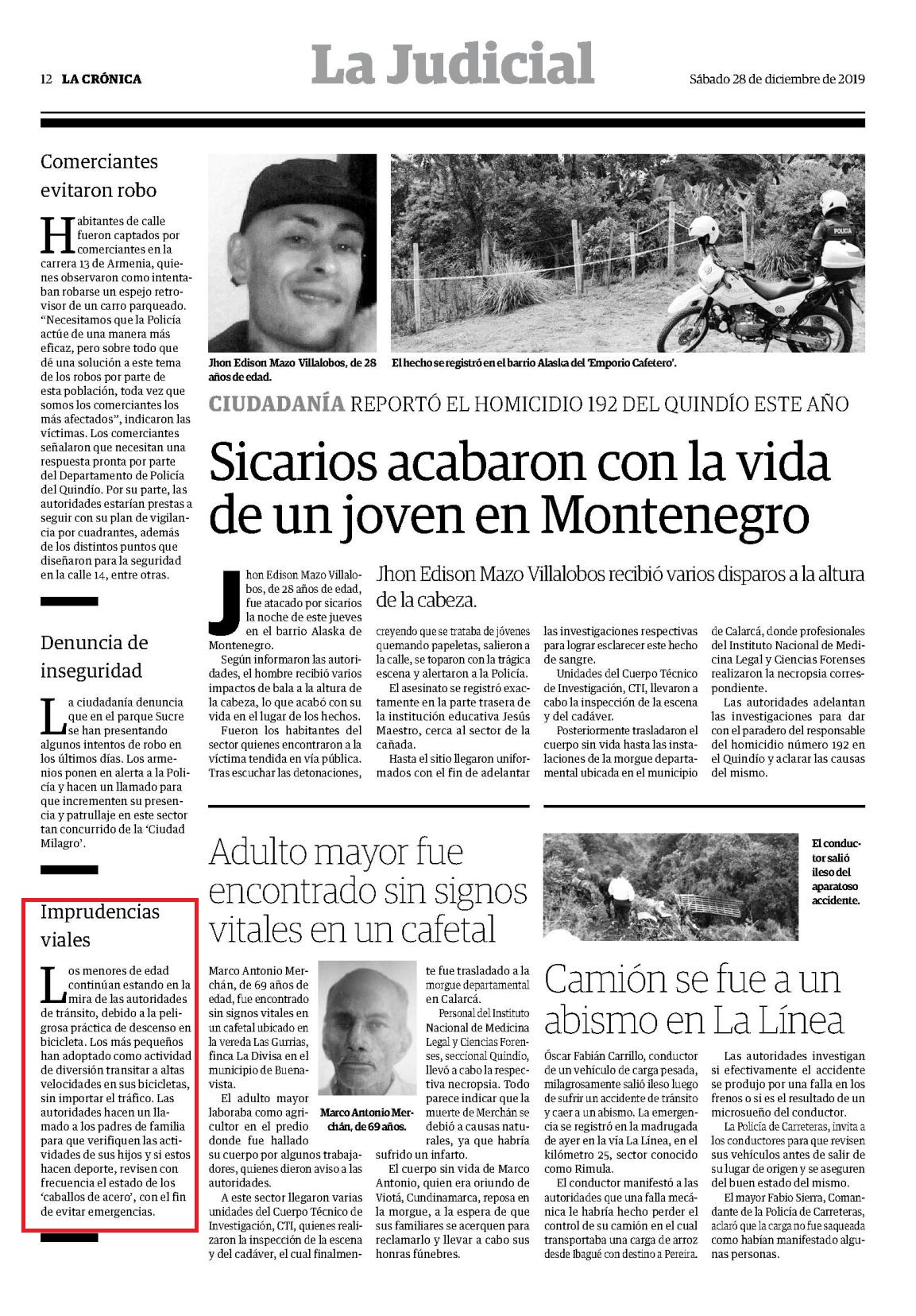 12 LA CRÓNICA

La Judicial

Sábado 28 de diciembre de 2019

Comerciantes evitaron robo

Habitantes de calle fueron captados por comerciantes en la carrera 13 de Armenia, quienes observaron como intentaban robarse un espejo retrovisor de un carro parqueado. "Necesitamos que la Policía actúe de una manera más eficaz, pero sobre todo que dé una solución a este tema de los robos por parte de esta población, toda vez que somos los comerciantes los más afectados", indicaron las víctimas. Los comerciantes señalaron que necesitan una respuesta pronta por parte del Departamento de Policía del Quindío. Por su parte, las autoridades estarían prestas a seguir con su plan de vigilancia por cuadrantes, además de los distintos puntos que diseñaron para la seguridad en la calle 14, entre otras.

Denuncia de inseguridad

La ciudadanía denuncia que en el parque Sucre se han presentando algunos intentos de robo en los últimos días. Los armenios ponen en alerta a la Policía y hacen un llamado para que incrementen su presencia y patrullaje en este sector tan concurrido de la 'Ciudad Milagro'.

Imprudencias viales

Los menores de edad continúan estando en la mira de las autoridades de tránsito, debido a la peligrosa práctica de descenso en bicicleta. Los más pequeños han adoptado como actividad de diversión transitar a altas velocidades en sus bicicletas, sin importar el tráfico. Las autoridades hacen un llamado a los padres de familia para que verifiquen las actividades de sus hijos y si estos hacen deporte, revisen con frecuencia el estado de los 'caballos de acero', con el fin de evitar emergencias.

Jhon Edison Mazo Villalobos, de 28 años de edad.

POLICÍA

El hecho se registró en el barrio Alaska del 'Emporio Cafetero'.

CIUDADANÍA REPORTÓ EL HOMICIDIO 192 DEL QUINDÍO ESTE AÑO

Sicarios acabaron con la vida de un joven en Montenegro

Jhon Edison Mazo Villalobos recibió varios disparos a la altura de la cabeza.

Jhon Edison Mazo Villalobos, de 28 años de edad, fue atacado por sicarios la noche de este jueves en el barrio Alaska de Montenegro.
Según informaron las autoridades, el hombre recibió varios impactos de bala a la altura de la cabeza, lo que acabó con su vida en el lugar de los hechos.
Fueron los habitantes del sector quienes encontraron a la víctima tendida en vía pública. Tras escuchar las detonaciones, creyendo que se trataba de jóvenes quemando papeletas, salieron a la calle, se toparon con la trágica escena y alertaron a la Policía.
El asesinato se registró exactamente en la parte trasera de la institución educativa Jesús Maestro, cerca al sector de la cañada.
Hasta el sitio llegaron uniformados con el fin de adelantar las investigaciones respectivas para lograr esclarecer este hecho de sangre.
Unidades del Cuerpo Técnico de Investigación, CTI, llevaron a cabo la inspección de la escena y del cadáver.
Posteriormente trasladaron el cuerpo sin vida hasta las instalaciones de la morgue departamental ubicada en el municipio de Calarcá, donde profesionales del Instituto Nacional de Medicina Legal y Ciencias Forenses realizaron la necropsia correspondiente.
Las autoridades adelantan las investigaciones para dar con el paradero del responsable del homicidio número 192 en el Quindío y aclarar las causas del mismo.

Adulto mayor fue encontrado sin signos vitales en un cafetal

Marco Antonio Merchán, de 69 años de edad, fue encontrado sin signos vitales en un cafetal ubicado en la vereda Las Gurrias, finca La Divisa en el municipio de Buenavista.
El adulto mayor laboraba como agricultor en el predio donde fue hallado su cuerpo por algunos trabajadores, quienes dieron aviso a las autoridades.
A este sector llegaron varias unidades del Cuerpo Técnico de Investigación, CTI, quienes realizaron la inspección de la escena y del cadáver, el cual finalmente fue trasladado a la morgue departamental en Calarcá.
Personal del Instituto Nacional de Medicina Legal y Ciencias Forenses, seccional Quindío, llevó a cabo la respectiva necropsia. Todo parece indicar que la muerte de Merchán se debió a causas naturales, ya que habría sufrido un infarto.
El cuerpo sin vida de Marco Antonio, quien era oriundo de Viotá, Cundinamarca, reposa en la morgue, a la espera de que sus familiares se acerquen para reclamarlo y llevar a cabo sus honras fúnebres.

Marco Antonio Merchán, de 69 años.

El conductor salió ileso del aparatoso accidente.

Camión se fue a un abismo en La Línea

Óscar Fabián Carrillo, conductor de un vehículo de carga pesada, milagrosamente salió ileso luego de sufrir un accidente de tránsito y caer a un abismo. La emergencia se registró en la madrugada de ayer en la vía La Línea, en el kilómetro 25, sector conocido como Rimula.
El conductor manifestó a las autoridades que una falla mecánica le habría hecho perder el control de su camión en el cual transportaba una carga de arroz desde Ibagué con destino a Pereira.
Las autoridades investigan si efectivamente el accidente se produjo por una falla en los frenos o si es el resultado de un microsueño del conductor.
La Policía de Carreteras, invita a los conductores para que revisen sus vehículos antes de salir de su lugar de origen y se aseguren del buen estado del mismo.
El mayor Fabio Sierra, Comandante de la Policía de Carreteras, aclaró que la carga no fue saqueada como habían manifestado algunas personas.